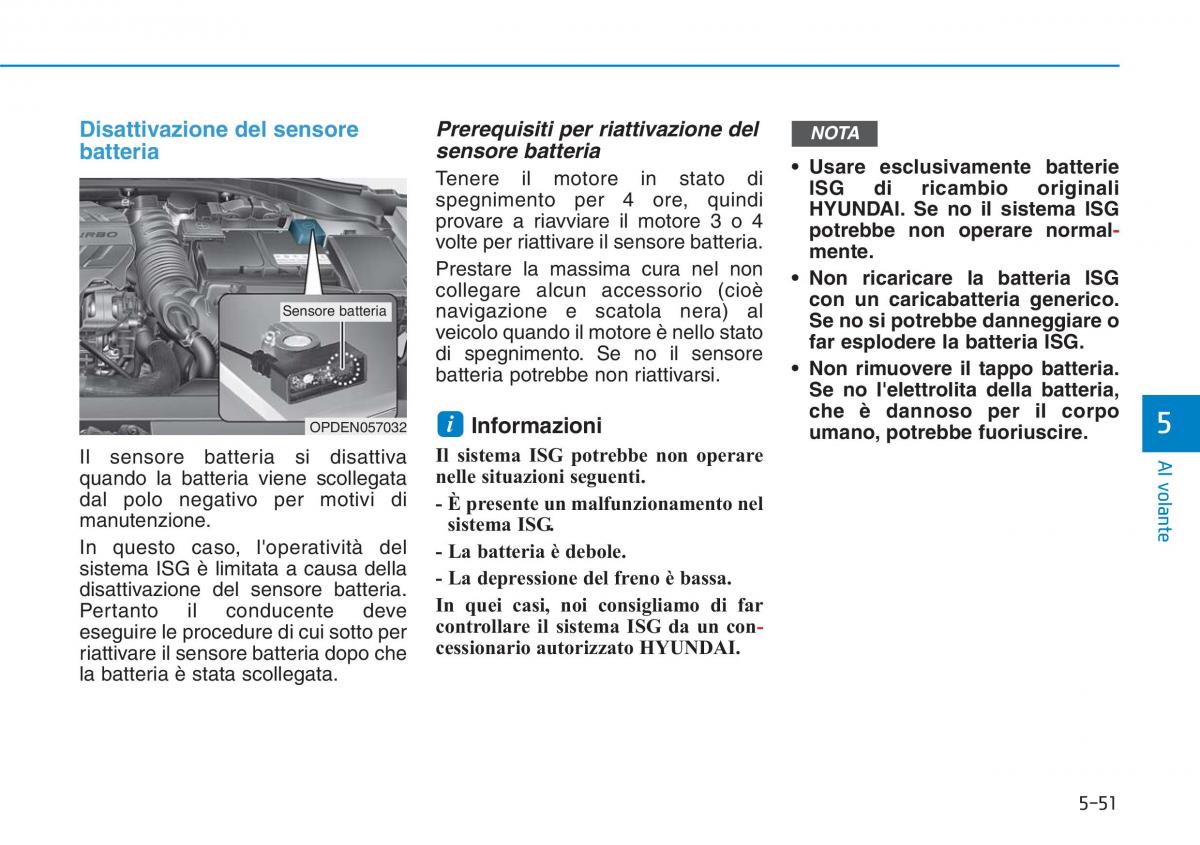 Disattivazione del sensore batteria

Sensore batteria

OPDEN057032

Il sensore batteria si disattiva quando la batteria viene scollegata dal polo negativo per motivi di manutenzione.

In questo caso, l'operatività del sistema ISG è limitata a causa della disattivazione del sensore batteria. Pertanto il conducente deve eseguire le procedure di cui sotto per riattivare il sensore batteria dopo che la batteria è stata scollegata.

Prerequisiti per riattivazione del sensore batteria

Tenere il motore in stato di spegnimento per 4 ore, quindi provare a riavviare il motore 3 o 4 volte per riattivare il sensore batteria.

Prestare la massima cura nel non collegare alcun accessorio (cioè navigazione e scatola nera) al veicolo quando il motore è nello stato di spegnimento. Se no il sensore batteria potrebbe non riattivarsi.

i Informazioni

Il sistema ISG potrebbe non operare nelle situazioni seguenti.

- È presente un malfunzionamento nel sistema ISG.

- La batteria è debole.

- La depressione del freno è bassa.

In quei casi, noi consigliamo di far controllare il sistema ISG da un concessionario autorizzato HYUNDAI.

NOTA

• Usare esclusivamente batterie ISG di ricambio originali HYUNDAI. Se no il sistema ISG potrebbe non operare normalmente.

• Non ricaricare la batteria ISG con un caricabatteria generico. Se no si potrebbe danneggiare o far esplodere la batteria ISG.

• Non rimuovere il tappo batteria. Se no l'elettrolita della batteria, che è dannoso per il corpo umano, potrebbe fuoriuscire.

5

Al volante

5-51